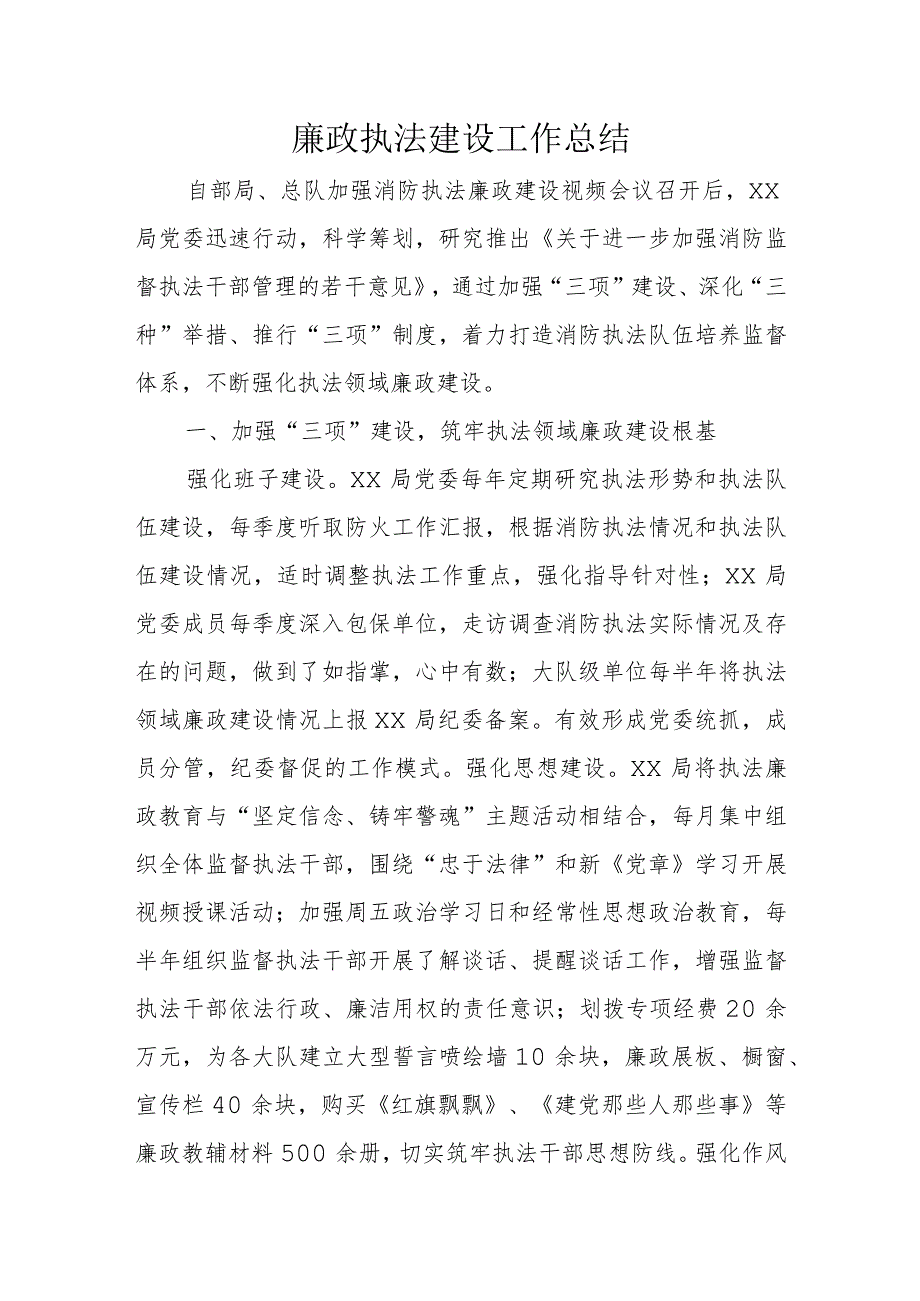 廉政执法建设工作总结

自部局、总队加强消防执法廉政建设视频会议召开后，XX局党委迅速行动，科学筹划，研究推出《关于进一步加强消防监督执法干部管理的若干意见》，通过加强“三项”建设、深化“三种”举措、推行“三项”制度，着力打造消防执法队伍培养监督体系，不断强化执法领域廉政建设。

一、加强“三项”建设，筑牢执法领域廉政建设根基

强化班子建设。XX局党委每年定期研究执法形势和执法队伍建设，每季度听取防火工作汇报，根据消防执法情况和执法队伍建设情况，适时调整执法工作重点，强化指导针对性；XX局党委成员每季度深入包保单位，走访调查消防执法实际情况及存在的问题，做到了如指掌，心中有数；大队级单位每半年将执法领域廉政建设情况上报XX局纪委备案。有效形成党委统抓，成员分管，纪委督促的工作模式。强化思想建设。XX局将执法廉政教育与“坚定信念、铸牢警魂”主题活动相结合，每月集中组织全体监督执法干部，围绕“忠于法律”和新《党章》学习开展视频授课活动；加强周五政治学习日和经常性思想政治教育，每半年组织监督执法干部开展了解谈话、提醒谈话工作，增强监督执法干部依法行政、廉洁用权的责任意识；划拨专项经费20余万元，为各大队建立大型誓言喷绘墙10余块，廉政展板、橱窗、宣传栏40余块，购买《红旗飘飘》、《建党那些人那些事》等廉政教辅材料500余册，切实筑牢执法干部思想防线。强化作风